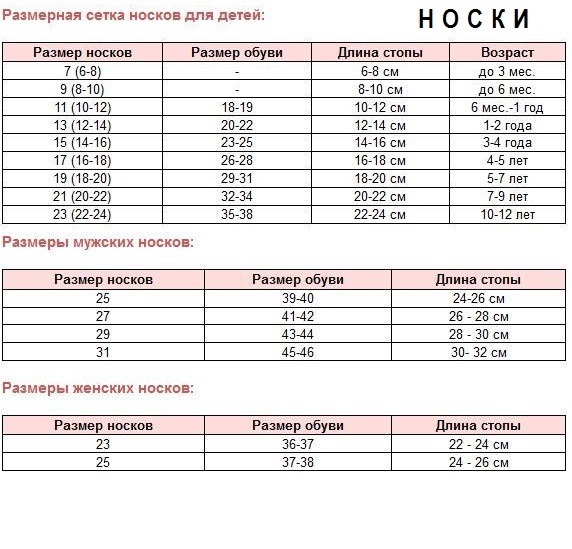 Размерная сетка носков для детей:

НОСКИ

| Размер носков | Размер обуви | Длина стопы | Возраст |
|---|---|---|---|
| 7 (6-8) | - | 6-8 см | до 3 мес. |
| 9 (8-10) | - | 8-10 см | до 6 мес. |
| 11 (10-12) | 18-19 | 10-12 см | 6 мес.-1 год |
| 13 (12-14) | 20-22 | 12-14 см | 1-2 года |
| 15 (14-16) | 23-25 | 14-16 см | 3-4 года |
| 17 (16-18) | 26-28 | 16-18 см | 4-5 лет |
| 19 (18-20) | 29-31 | 18-20 см | 5-7 лет |
| 21 (20-22) | 32-34 | 20-22 см | 7-9 лет |
| 23 (22-24) | 35-38 | 22-24 см | 10-12 лет |

Размеры мужских носков:

| Размер носков | Размер обуви | Длина стопы |
|---|---|---|
| 25 | 39-40 | 24-26 см |
| 27 | 41-42 | 26 - 28 см |
| 29 | 43-44 | 28 - 30 см |
| 31 | 45-46 | 30- 32 см |

Размеры женских носков:

| Размер носков | Размер обуви | Длина стопы |
|---|---|---|
| 23 | 36-37 | 22 - 24 см |
| 25 | 37-38 | 24 - 26 см |